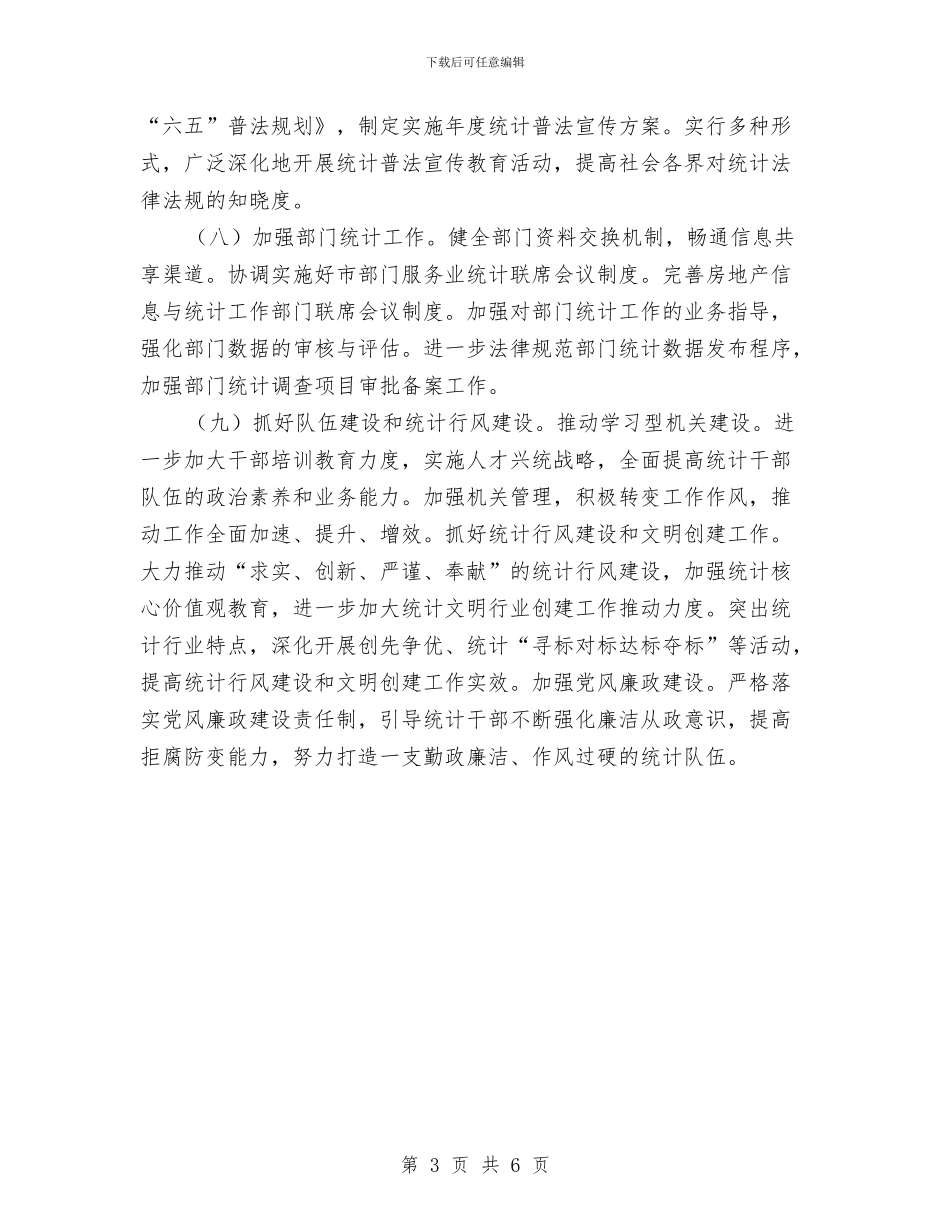 下载后可任意编辑

“六五”普法规划》，制定实施年度统计普法宣传方案。实行多种形式，广泛深化地开展统计普法宣传教育活动，提高社会各界对统计法律法规的知晓度。

（八）加强部门统计工作。健全部门资料交换机制，畅通信息共享渠道。协调实施好市部门服务业统计联席会议制度。完善房地产信息与统计工作部门联席会议制度。加强对部门统计工作的业务指导，强化部门数据的审核与评估。进一步法律规范部门统计数据发布程序，加强部门统计调查项目审批备案工作。

（九）抓好队伍建设和统计行风建设。推动学习型机关建设。进一步加大干部培训教育力度，实施人才兴统战略，全面提高统计干部队伍的政治素养和业务能力。加强机关管理，积极转变工作作风，推动工作全面加速、提升、增效。抓好统计行风建设和文明创建工作。大力推动“求实、创新、严谨、奉献”的统计行风建设，加强统计核心价值观教育，进一步加大统计文明行业创建工作推动力度。突出统计行业特点，深化开展创先争优、统计“寻标对标达标夺标”等活动，提高统计行风建设和文明创建工作实效。加强党风廉政建设。严格落实党风廉政建设责任制，引导统计干部不断强化廉洁从政意识，提高拒腐防变能力，努力打造一支勤政廉洁、作风过硬的统计队伍。

第 3 页 共 6 页